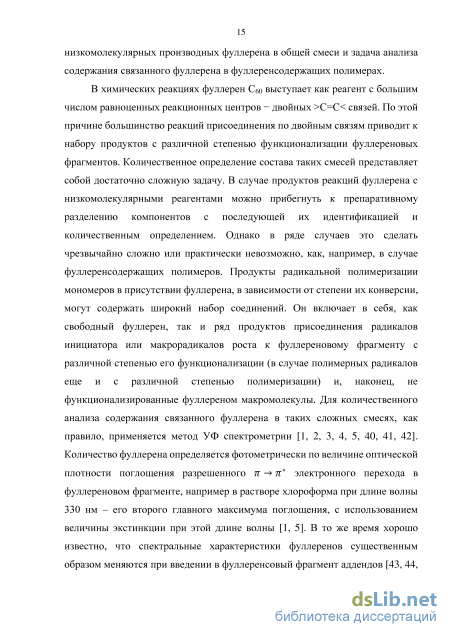 15

низкомолекулярных производных фуллерена в общей смеси и задача анализа содержания связанного фуллерена в фуллеренсодержащих полимерах.

В химических реакциях фуллерен $C_{60}$ выступает как реагент с большим числом равноценных реакционных центров − двойных >C=C< связей. По этой причине большинство реакций присоединения по двойным связям приводит к набору продуктов с различной степенью функционализации фуллереновых фрагментов. Количественное определение состава таких смесей представляет собой достаточно сложную задачу. В случае продуктов реакций фуллерена с низкомолекулярными реагентами можно прибегнуть к препаративному разделению компонентов с последующей их идентификацией и количественным определением. Однако в ряде случаев это сделать чрезвычайно сложно или практически невозможно, как, например, в случае фуллеренсодержащих полимеров. Продукты радикальной полимеризации мономеров в присутствии фуллерена, в зависимости от степени их конверсии, могут содержать широкий набор соединений. Он включает в себя, как свободный фуллерен, так и ряд продуктов присоединения радикалов инициатора или макрорадикалов роста к фуллереновому фрагменту с различной степенью его функционализации (в случае полимерных радикалов еще и с различной степенью полимеризации) и, наконец, не функционализированные фуллереном макромолекулы. Для количественного анализа содержания связанного фуллерена в таких сложных смесях, как правило, применяется метод УФ спектрометрии [1, 2, 3, 4, 5, 40, 41, 42]. Количество фуллерена определяется фотометрически по величине оптической плотности поглощения разрешенного $\pi \rightarrow \pi^*$ электронного перехода в фуллереновом фрагменте, например в растворе хлороформа при длине волны 330 нм – его второго главного максимума поглощения, с использованием величины экстинкции при этой длине волны [1, 5]. В то же время хорошо известно, что спектральные характеристики фуллеренов существенным образом меняются при введении в фуллеренсовый фрагмент аддендов [43, 44,

dsLib.net
библиотека диссертаций